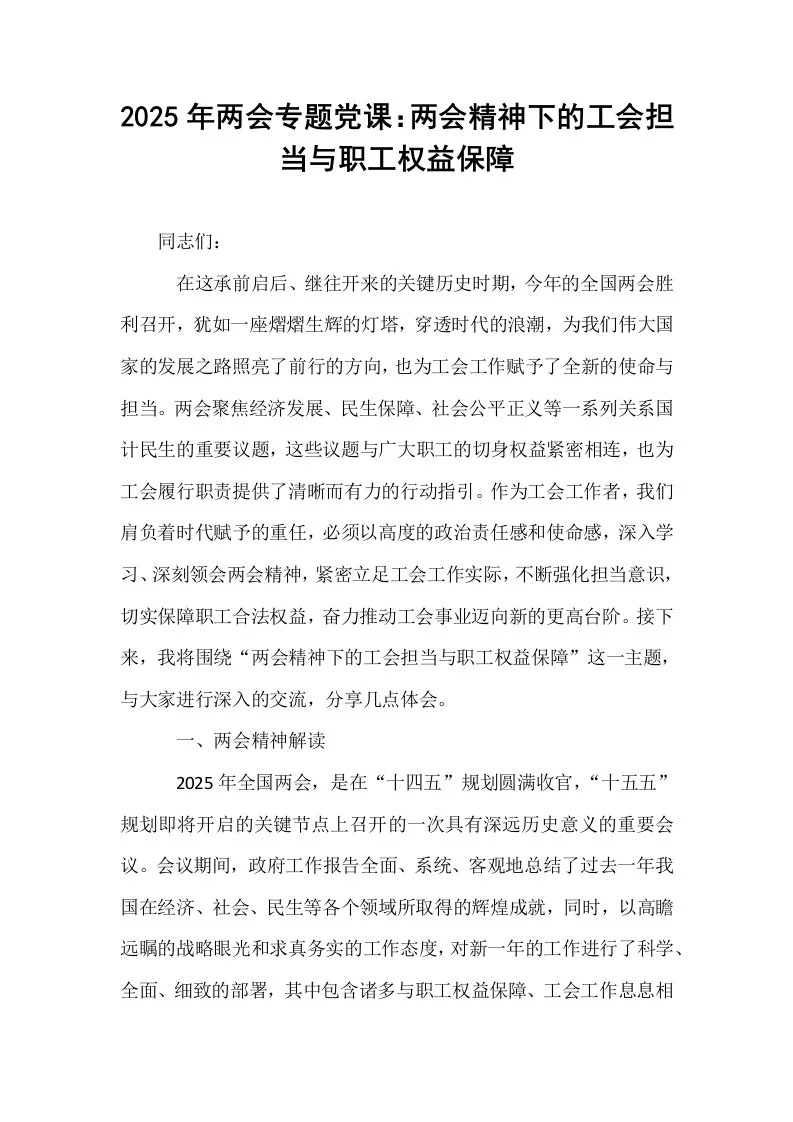 2025年两会专题党课：两会精神下的工会担当与职工权益保障

同志们：

在这承前启后、继往开来的关键历史时期，今年的全国两会胜利召开，犹如一座熠熠生辉的灯塔，穿透时代的浪潮，为我们伟大国家的发展之路照亮了前行的方向，也为工会工作赋予了全新的使命与担当。两会聚焦经济发展、民生保障、社会公平正义等一系列关系国计民生的重要议题，这些议题与广大职工的切身权益紧密相连，也为工会履行职责提供了清晰而有力的行动指引。作为工会工作者，我们肩负着时代赋予的重任，必须以高度的政治责任感和使命感，深入学习、深刻领会两会精神，紧密立足工会工作实际，不断强化担当意识，切实保障职工合法权益，奋力推动工会事业迈向新的更高台阶。接下来，我将围绕“两会精神下的工会担当与职工权益保障”这一主题，与大家进行深入的交流，分享几点体会。

一、两会精神解读

2025年全国两会，是在“十四五”规划圆满收官，“十五五”规划即将开启的关键节点上召开的一次具有深远历史意义的重要会议。会议期间，政府工作报告全面、系统、客观地总结了过去一年我国在经济、社会、民生等各个领域所取得的辉煌成就，同时，以高瞻远瞩的战略眼光和求真务实的工作态度，对新一年的工作进行了科学、全面、细致的部署，其中包含诸多与职工权益保障、工会工作息息相